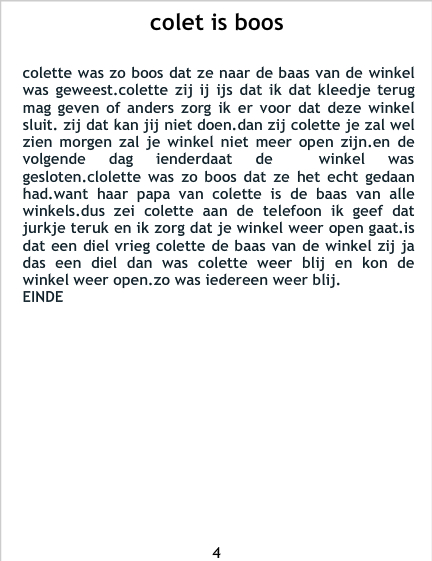 colet is boos

colette was zo boos dat ze naar de baas van de winkel was geweest.colette zij ij ijs dat ik dat kleedje terug mag geven of anders zorg ik er voor dat deze winkel sluit. zij dat kan jij niet doen.dan zij colette je zal wel zien morgen zal je winkel niet meer open zijn.en de volgende dag ienderdaat de winkel was gesloten.clolette was zo boos dat ze het echt gedaan had.want haar papa van colette is de baas van alle winkels.dus zei colette aan de telefoon ik geef dat jurkje teruk en ik zorg dat je winkel weer open gaat.is dat een diel vrieg colette de baas van de winkel zij ja das een diel dan was colette weer blij en kon de winkel weer open.zo was iedereen weer blij.
EINDE

4